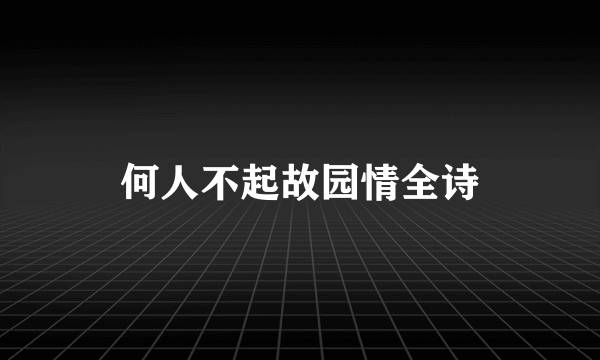 何人不起故园情全诗